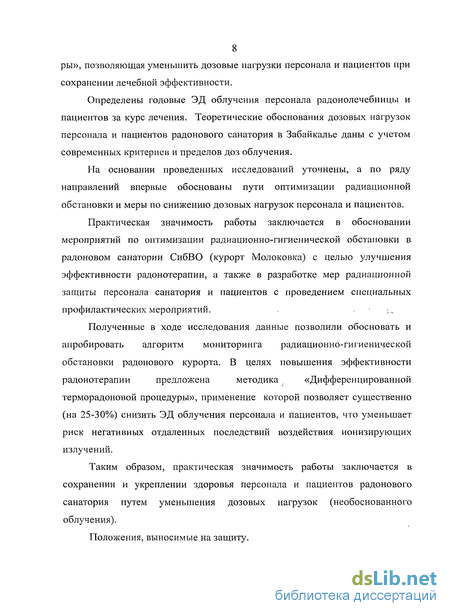 8

ры», позволяющая уменьшить дозовые нагрузки персонала и пациентов при сохранении лечебной эффективности.

Определены годовые ЭД облучения персонала радонолечебницы и пациентов за курс лечения. Теоретические обоснования дозовых нагрузок персонала и пациентов радонового санатория в Забайкалье даны с учетом современных критериев и пределов доз облучения.

На основании проведенных исследований уточнены, а по ряду направлений впервые обоснованы пути оптимизации радиационной обстановки и меры по снижению дозовых нагрузок персонала и пациентов.

Практическая значимость работы заключается в обосновании мероприятий по оптимизации радиационно-гигиенической обстановки в радоновом санатории СибВО (курорт Молоковка) с целью улучшения эффективности радонотерапии, а также в разработке мер радиационной защиты персонала санатория и пациентов с проведением специальных профилактических мероприятий.

Полученные в ходе исследования данные позволили обосновать и апробировать алгоритм мониторинга радиационно-гигиенической обстановки радонового курорта. В целях повышения эффективности радонотерапии предложена методика «Дифференцированной терморадоновой процедуры», применение которой позволяет существенно (на 25-30%) снизить ЭД облучения персонала и пациентов, что уменьшает риск негативных отдаленных последствий воздействия ионизирующих излучений.

Таким образом, практическая значимость работы заключается в сохранении и укреплении здоровья персонала и пациентов радонового санатория путем уменьшения дозовых нагрузок (необоснованного облучения).

Положения, выносимые на защиту.

dsLib.net
библиотека диссертаций